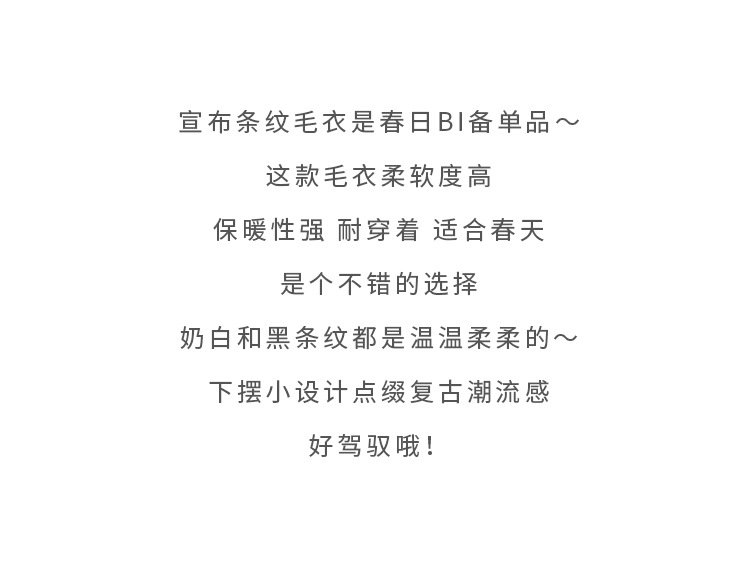 宣布条纹毛衣是春日BI备单品～

这款毛衣柔软度高

保暖性强 耐穿着 适合春天

是个不错的选择

奶白和黑条纹都是温温柔柔的～

下摆小设计点缀复古潮流感

好驾驭哦！